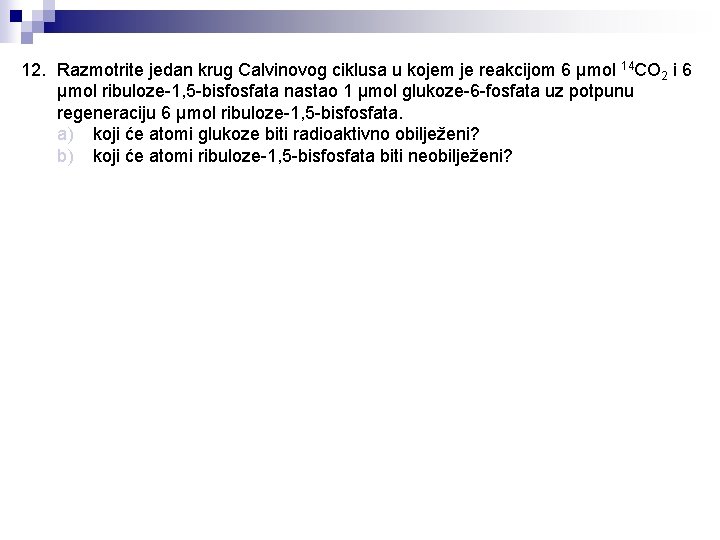 12. Razmotrite jedan krug Calvinovog ciklusa u kojem je reakcijom 6 µmol $^{14}CO_2$ i 6 µmol ribuloze-1,5-bisfosfata nastao 1 µmol glukoze-6-fosfata uz potpunu regeneraciju 6 µmol ribuloze-1,5-bisfosfata.

a) koji će atomi glukoze biti radioaktivno obilježeni?

b) koji će atomi ribuloze-1,5-bisfosfata biti neobilježeni?